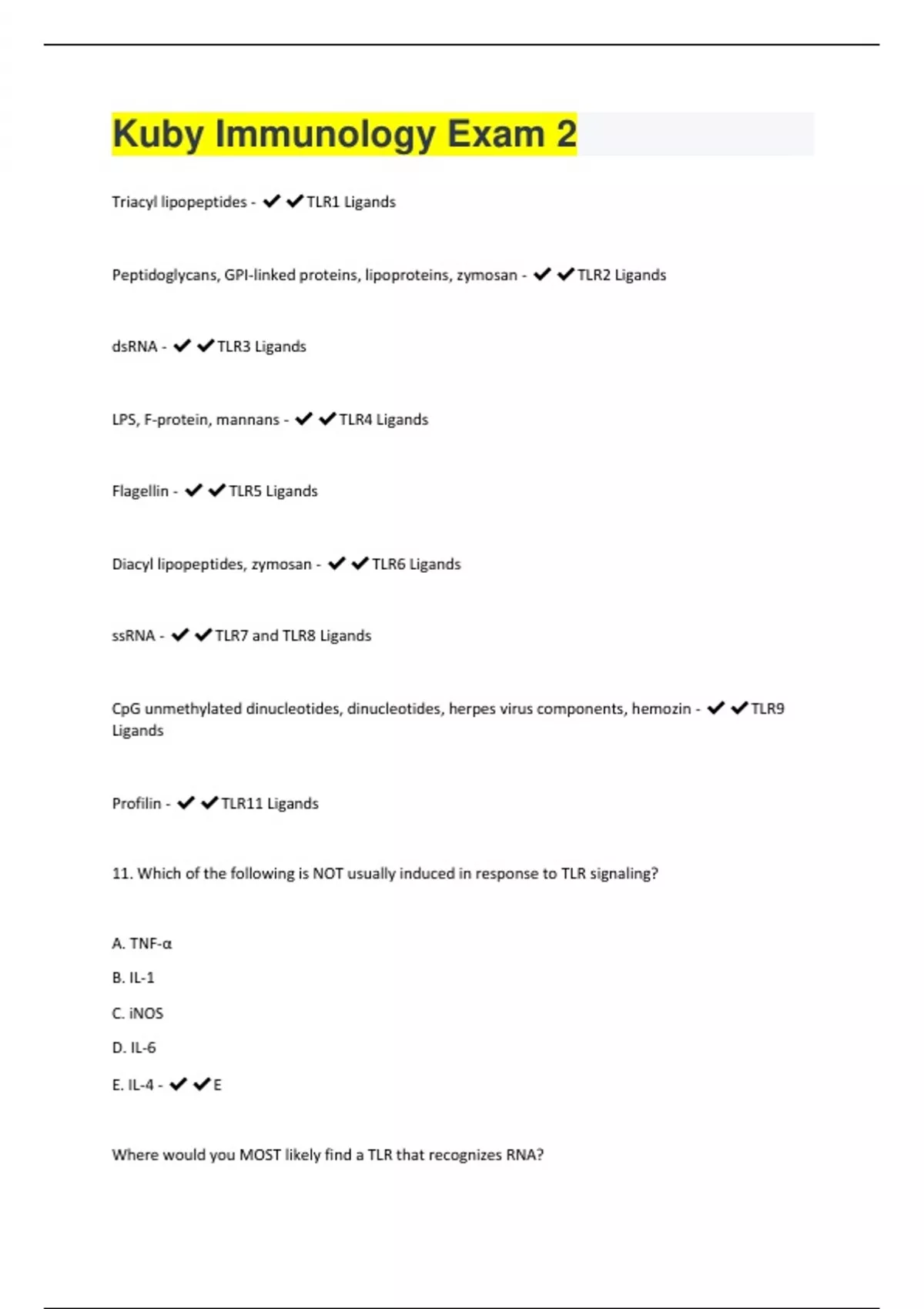 Kuby Immunology Exam 2

Triacyl lipopeptides - ✔✔TLR1 Ligands

Peptidoglycans, GPI-linked proteins, lipoproteins, zymosan - ✔✔TLR2 Ligands

dsRNA - ✔✔TLR3 Ligands

LPS, F-protein, mannans - ✔✔TLR4 Ligands

Flagellin - ✔✔TLR5 Ligands

Diacyl lipopeptides, zymosan - ✔✔TLR6 Ligands

ssRNA - ✔✔TLR7 and TLR8 Ligands

CpG unmethylated dinucleotides, dinucleotides, herpes virus components, hemozin - ✔✔TLR9 Ligands

Profilin - ✔✔TLR11 Ligands

11. Which of the following is NOT usually induced in response to TLR signaling?

A. TNF-α

B. IL-1

C. iNOS

D. IL-6

E. IL-4 - ✔✔E

Where would you MOST likely find a TLR that recognizes RNA?